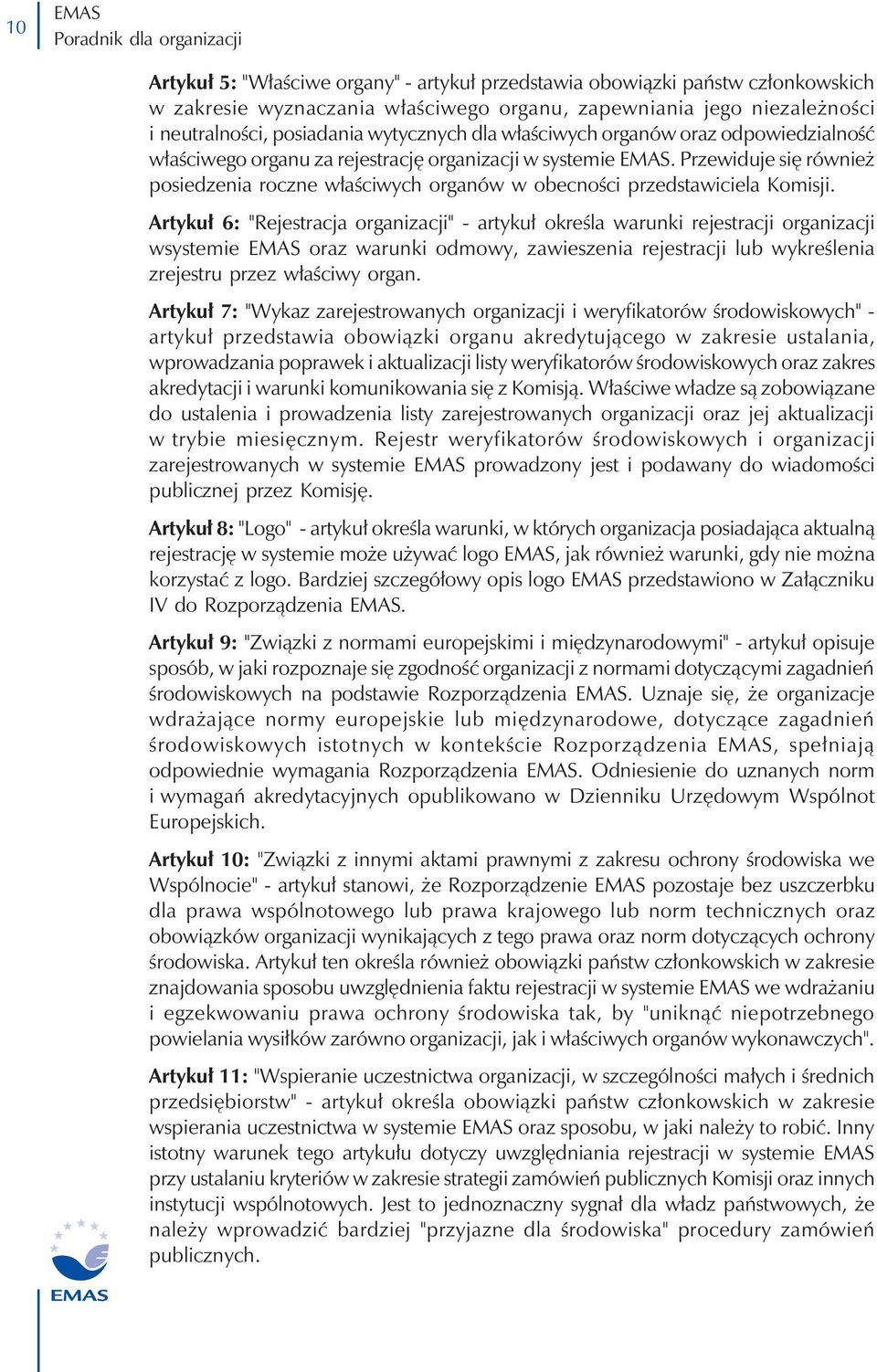 10

EMAS
Poradnik dla organizacji

Artykuł 5: "Właściwe organy" - artykuł przedstawia obowiązki państw członkowskich w zakresie wyznaczania właściwego organu, zapewniania jego niezależności i neutralności, posiadania wytycznych dla właściwych organów oraz odpowiedzialność właściwego organu za rejestrację organizacji w systemie EMAS. Przewiduje się również posiedzenia roczne właściwych organów w obecności przedstawiciela Komisji.

Artykuł 6: "Rejestracja organizacji" - artykuł określa warunki rejestracji organizacji wsystemie EMAS oraz warunki odmowy, zawieszenia rejestracji lub wykreślenia zrejestru przez właściwy organ.

Artykuł 7: "Wykaz zarejestrowanych organizacji i weryfikatorów środowiskowych" - artykuł przedstawia obowiązki organu akredytującego w zakresie ustalania, wprowadzania poprawek i aktualizacji listy weryfikatorów środowiskowych oraz zakres akredytacji i warunki komunikowania się z Komisją. Właściwe władze są zobowiązane do ustalenia i prowadzenia listy zarejestrowanych organizacji oraz jej aktualizacji w trybie miesięcznym. Rejestr weryfikatorów środowiskowych i organizacji zarejestrowanych w systemie EMAS prowadzony jest i podawany do wiadomości publicznej przez Komisję.

Artykuł 8: "Logo" - artykuł określa warunki, w których organizacja posiadająca aktualną rejestrację w systemie może używać logo EMAS, jak również warunki, gdy nie można korzystać z logo. Bardziej szczegółowy opis logo EMAS przedstawiono w Załączniku IV do Rozporządzenia EMAS.

Artykuł 9: "Związki z normami europejskimi i międzynarodowymi" - artykuł opisuje sposób, w jaki rozpoznaje się zgodność organizacji z normami dotyczącymi zagadnień środowiskowych na podstawie Rozporządzenia EMAS. Uznaje się, że organizacje wdrażające normy europejskie lub międzynarodowe, dotyczące zagadnień środowiskowych istotnych w kontekście Rozporządzenia EMAS, spełniają odpowiednie wymagania Rozporządzenia EMAS. Odniesienie do uznanych norm i wymagań akredytacyjnych opublikowano w Dzienniku Urzędowym Wspólnot Europejskich.

Artykuł 10: "Związki z innymi aktami prawnymi z zakresu ochrony środowiska we Wspólnocie" - artykuł stanowi, że Rozporządzenie EMAS pozostaje bez uszczerbku dla prawa wspólnotowego lub prawa krajowego lub norm technicznych oraz obowiązków organizacji wynikających z tego prawa oraz norm dotyczących ochrony środowiska. Artykuł ten określa również obowiązki państw członkowskich w zakresie znajdowania sposobu uwzględnienia faktu rejestracji w systemie EMAS we wdrażaniu i egzekwowaniu prawa ochrony środowiska tak, by "uniknąć niepotrzebnego powielania wysiłków zarówno organizacji, jak i właściwych organów wykonawczych".

Artykuł 11: "Wspieranie uczestnictwa organizacji, w szczególności małych i średnich przedsiębiorstw" - artykuł określa obowiązki państw członkowskich w zakresie wspierania uczestnictwa w systemie EMAS oraz sposobu, w jaki należy to robić. Inny istotny warunek tego artykułu dotyczy uwzględniania rejestracji w systemie EMAS przy ustalaniu kryteriów w zakresie strategii zamówień publicznych Komisji oraz innych instytucji wspólnotowych. Jest to jednoznaczny sygnał dla władz państwowych, że należy wprowadzić bardziej "przyjazne dla środowiska" procedury zamówień publicznych.

EMAS